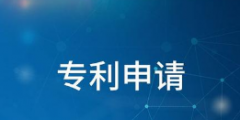 专利申请